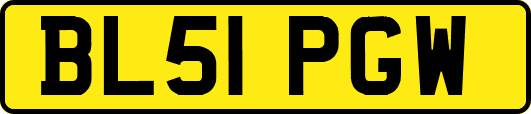 BL51 PGW